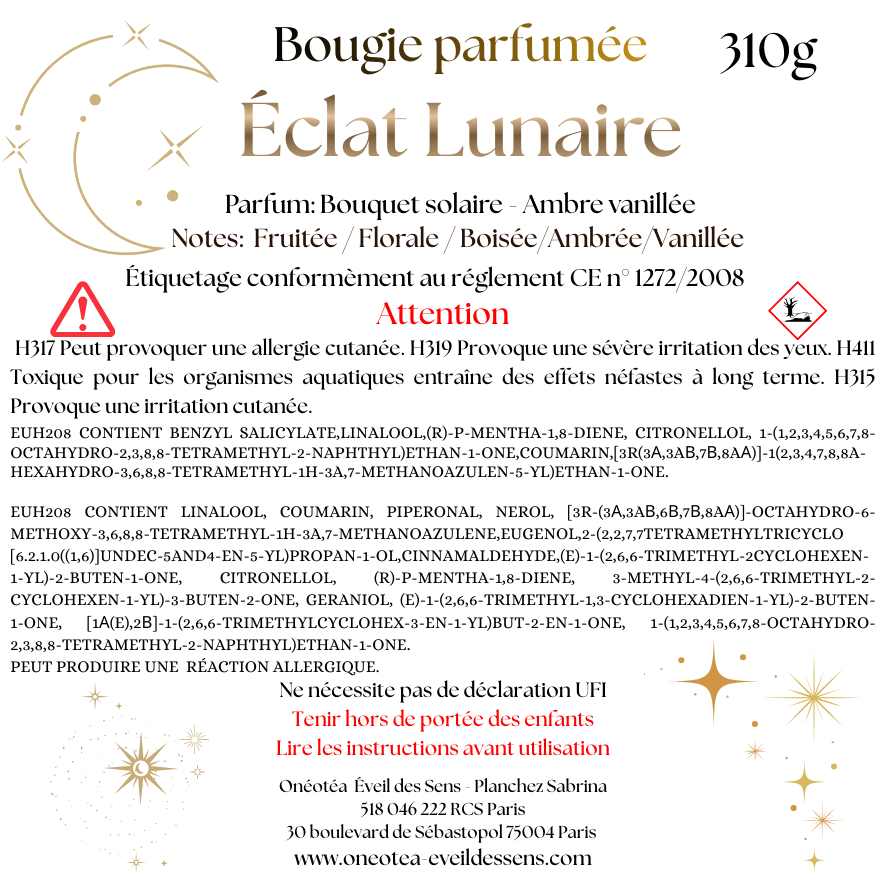 Bougie parfumée 310g

Éclat Lunaire

Parfum: Bouquet solaire - Ambre vanillée
Notes: Fruitée / Florale / Boisée/Ambrée/Vanillée
Étiquetage conformèment au réglement CE n° 1272/2008

Attention

H317 Peut provoquer une allergie cutanée. H319 Provoque une sévère irritation des yeux. H411 Toxique pour les organismes aquatiques entraîne des effets néfastes à long terme. H315 Provoque une irritation cutanée.

EUH208 CONTIENT BENZYL SALICYLATE,LINALOOL,(R)-P-MENTHA-1,8-DIENE, CITRONELLOL, 1-(1,2,3,4,5,6,7,8-OCTAHYDRO-2,3,8,8-TETRAMETHYL-2-NAPHTHYL)ETHAN-1-ONE,COUMARIN,[3R(3A,3AB,7B,8AA)]-1(2,3,4,7,8,8A-HEXAHYDRO-3,6,8,8-TETRAMETHYL-1H-3A,7-METHANOAZULEN-5-YL)ETHAN-1-ONE.

EUH208 CONTIENT LINALOOL, COUMARIN, PIPERONAL, NEROL, [3R-(3A,3AB,6B,7B,8AA)]-OCTAHYDRO-6-METHOXY-3,6,8,8-TETRAMETHYL-1H-3A,7-METHANOAZULENE,EUGENOL,2-(2,2,7,7TETRAMETHYLTRICYCLO [6.2.1.0((1,6)]UNDEC-5AND4-EN-5-YL)PROPAN-1-OL,CINNAMALDEHYDE,(E)-1-(2,6,6-TRIMETHYL-2CYCLOHEXEN-1-YL)-2-BUTEN-1-ONE, CITRONELLOL, (R)-P-MENTHA-1,8-DIENE, 3-METHYL-4-(2,6,6-TRIMETHYL-2-CYCLOHEXEN-1-YL)-3-BUTEN-2-ONE, GERANIOL, (E)-1-(2,6,6-TRIMETHYL-1,3-CYCLOHEXADIEN-1-YL)-2-BUTEN-1-ONE, [1A(E),2B]-1-(2,6,6-TRIMETHYLCYCLOHEX-3-EN-1-YL)BUT-2-EN-1-ONE, 1-(1,2,3,4,5,6,7,8-OCTAHYDRO-2,3,8,8-TETRAMETHYL-2-NAPHTHYL)ETHAN-1-ONE.
PEUT PRODUIRE UNE RÉACTION ALLERGIQUE.

Ne nécessite pas de déclaration UFI
Tenir hors de portée des enfants
Lire les instructions avant utilisation

Onéotéa Éveil des Sens - Planchez Sabrina
518 046 222 RCS Paris
30 boulevard de Sébastopol 75004 Paris
www.oneotea-eveildessens.com